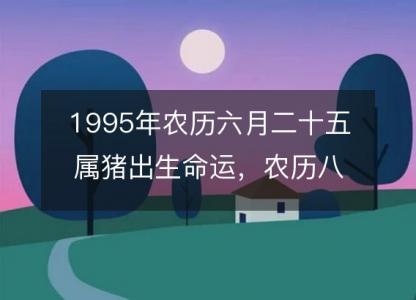 1995年农历六月二十五属猪出生命运，农历八